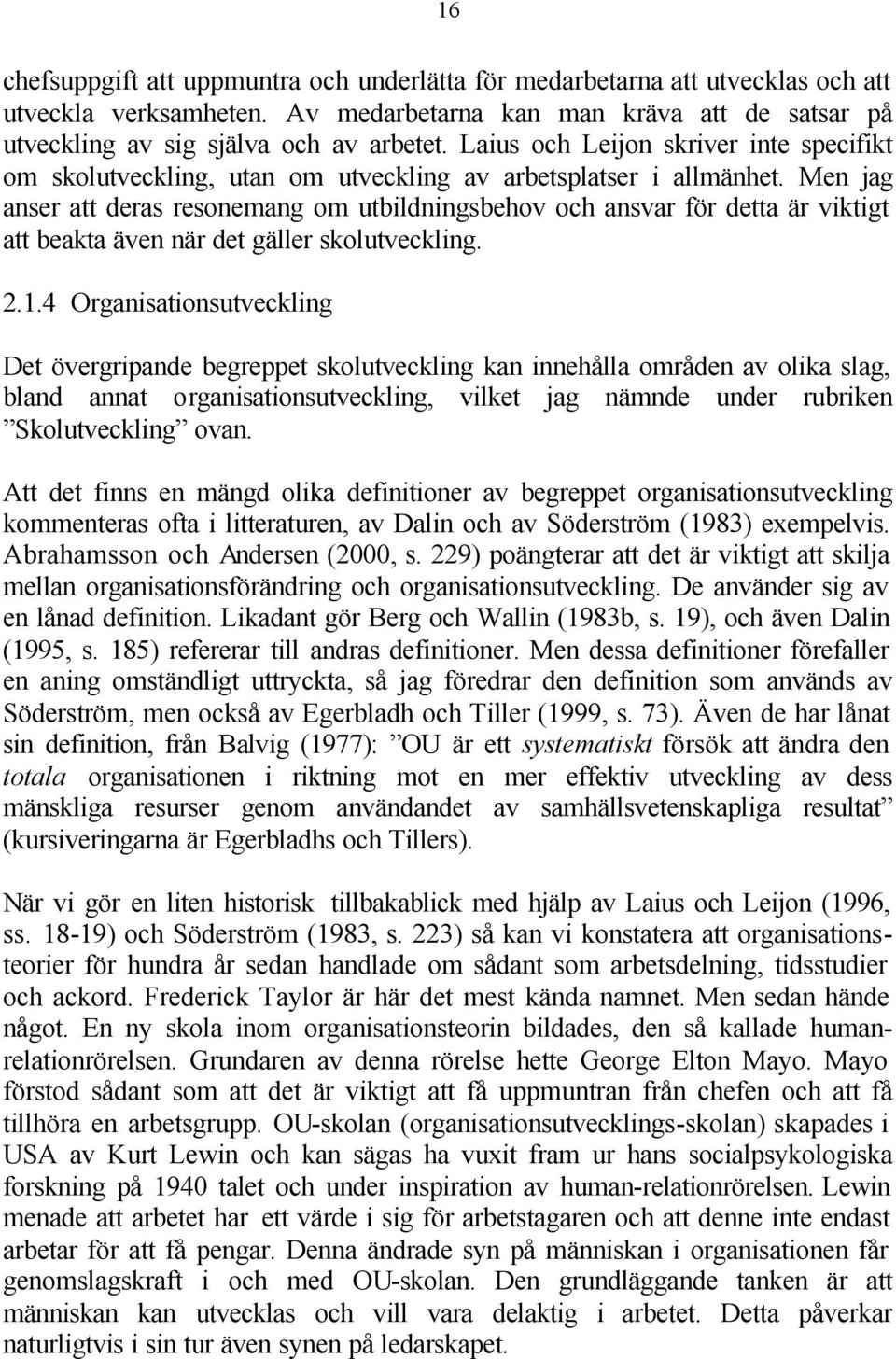 16

chefsuppgift att uppmuntra och underlätta för medarbetarna att utvecklas och att utveckla verksamheten. Av medarbetarna kan man kräva att de satsar på utveckling av sig själva och av arbetet. Laius och Leijon skriver inte specifikt om skolutveckling, utan om utveckling av arbetsplatser i allmänhet. Men jag anser att deras resonemang om utbildningsbehov och ansvar för detta är viktigt att beakta även när det gäller skolutveckling.

2.1.4 Organisationsutveckling

Det övergripande begreppet skolutveckling kan innehålla områden av olika slag, bland annat organisationsutveckling, vilket jag nämnde under rubriken ”Skolutveckling” ovan.

Att det finns en mängd olika definitioner av begreppet organisationsutveckling kommenteras ofta i litteraturen, av Dalin och av Söderström (1983) exempelvis. Abrahamsson och Andersen (2000, s. 229) poängterar att det är viktigt att skilja mellan organisationsförändring och organisationsutveckling. De använder sig av en lånad definition. Likadant gör Berg och Wallin (1983b, s. 19), och även Dalin (1995, s. 185) refererar till andras definitioner. Men dessa definitioner förefaller en aning omständligt uttryckta, så jag föredrar den definition som används av Söderström, men också av Egerbladh och Tiller (1999, s. 73). Även de har lånat sin definition, från Balvig (1977): ”OU är ett systematiskt försök att ändra den totala organisationen i riktning mot en mer effektiv utveckling av dess mänskliga resurser genom användandet av samhällsvetenskapliga resultat” (kursiveringarna är Egerbladhs och Tillers).

När vi gör en liten historisk tillbakablick med hjälp av Laius och Leijon (1996, ss. 18-19) och Söderström (1983, s. 223) så kan vi konstatera att organisationsteorier för hundra år sedan handlade om sådant som arbetsdelning, tidsstudier och ackord. Frederick Taylor är här det mest kända namnet. Men sedan hände något. En ny skola inom organisationsteorin bildades, den så kallade humanrelationrörelsen. Grundaren av denna rörelse hette George Elton Mayo. Mayo förstod sådant som att det är viktigt att få uppmuntran från chefen och att få tillhöra en arbetsgrupp. OU-skolan (organisationsutvecklings-skolan) skapades i USA av Kurt Lewin och kan sägas ha vuxit fram ur hans socialpsykologiska forskning på 1940 talet och under inspiration av human-relationrörelsen. Lewin menade att arbetet har ett värde i sig för arbetstagaren och att denne inte endast arbetar för att få pengar. Denna ändrade syn på människan i organisationen får genomslagskraft i och med OU-skolan. Den grundläggande tanken är att människan kan utvecklas och vill vara delaktig i arbetet. Detta påverkar naturligtvis i sin tur även synen på ledarskapet.